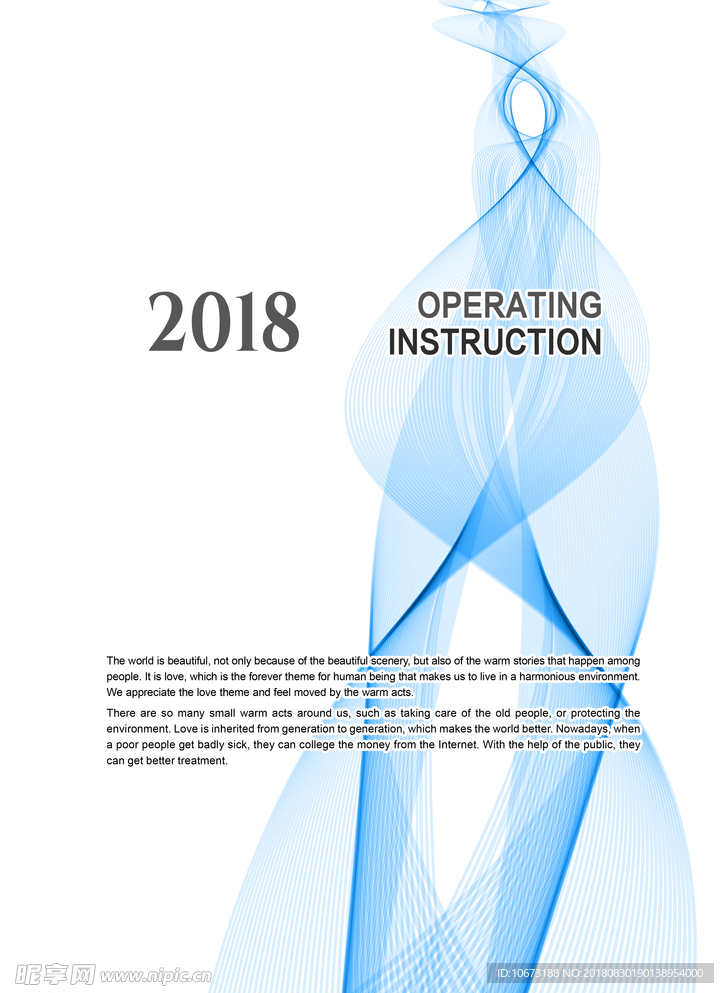 2018

OPERATING INSTRUCTION

The world is beautiful, not only because of the beautiful scenery, but also of the warm stories that happen among people. It is love, which is the forever theme for human being that makes us to live in a harmonious environment. We appreciate the love theme and feel moved by the warm acts.

There are so many small warm acts around us, such as taking care of the old people, or protecting the environment. Love is inherited from generation to generation, which makes the world better. Nowadays, when a poor people get badly sick, they can college the money from the Internet. With the help of the public, they can get better treatment.

昵享网 www.nipic.cn

ID:10673188 NO:20180830190138954000